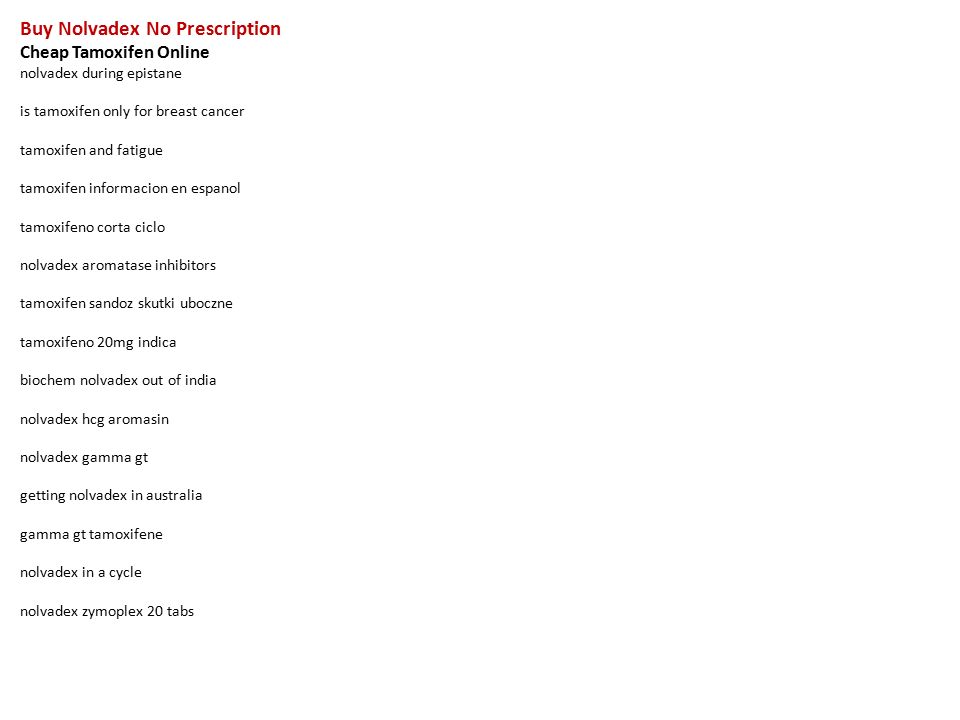 Buy Nolvadex No Prescription
Cheap Tamoxifen Online
nolvadex during epistane

is tamoxifen only for breast cancer

tamoxifen and fatigue

tamoxifen informacion en espanol

tamoxifeno corta ciclo

nolvadex aromatase inhibitors

tamoxifen sandoz skutki uboczne

tamoxifeno 20mg indica

biochem nolvadex out of india

nolvadex hcg aromasin

nolvadex gamma gt

getting nolvadex in australia

gamma gt tamoxifene

nolvadex in a cycle

nolvadex zymoplex 20 tabs